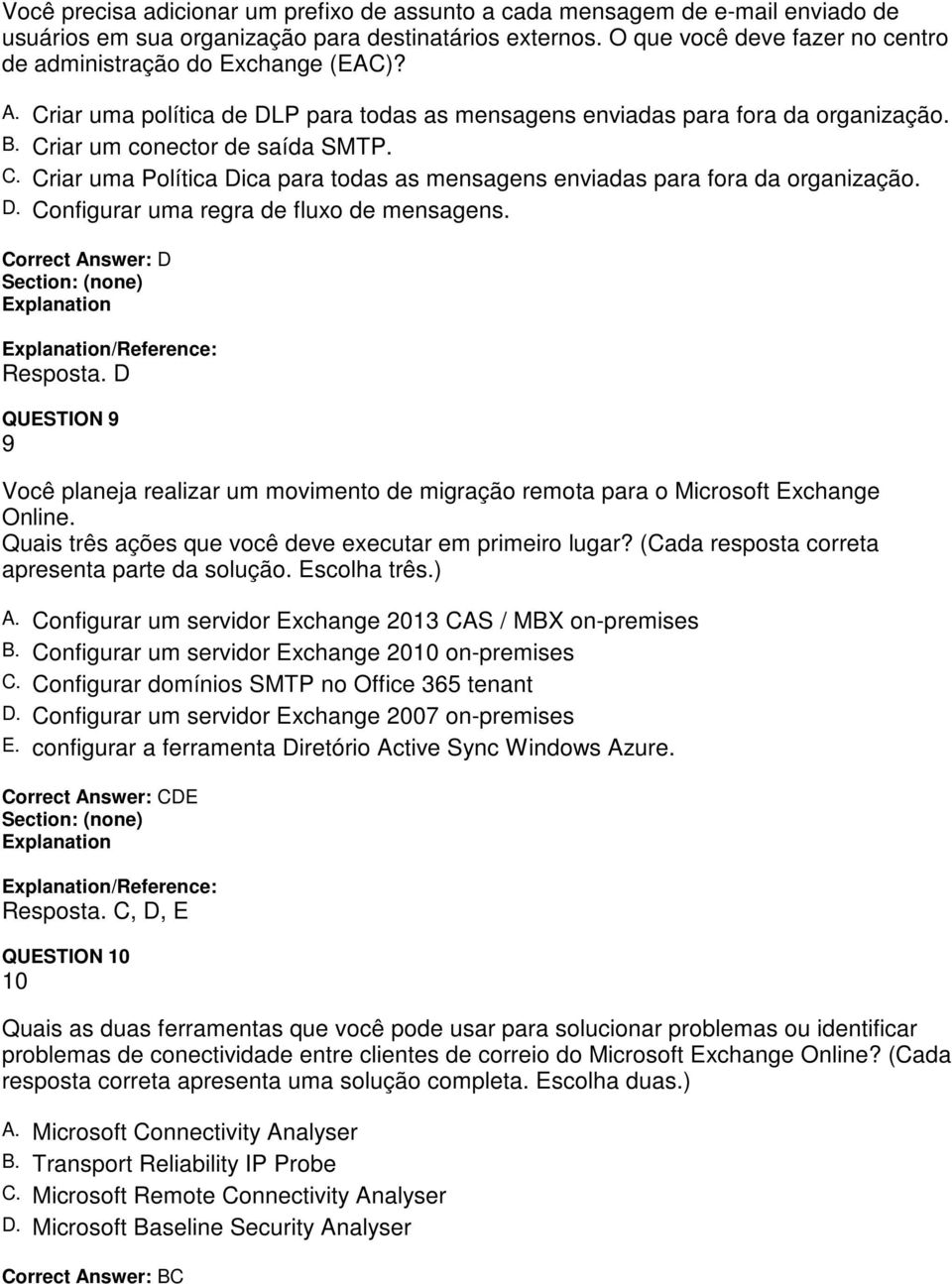 Você precisa adicionar um prefixo de assunto a cada mensagem de e-mail enviado de usuários em sua organização para destinatários externos. O que você deve fazer no centro de administração do Exchange (EAC)?

A. Criar uma política de DLP para todas as mensagens enviadas para fora da organização.
B. Criar um conector de saída SMTP.
C. Criar uma Política Dica para todas as mensagens enviadas para fora da organização.
D. Configurar uma regra de fluxo de mensagens.

Correct Answer: D
Section: (none)
Explanation

Explanation/Reference:
Resposta. D

QUESTION 9
9

Você planeja realizar um movimento de migração remota para o Microsoft Exchange Online.
Quais três ações que você deve executar em primeiro lugar? (Cada resposta correta apresenta parte da solução. Escolha três.)

A. Configurar um servidor Exchange 2013 CAS / MBX on-premises
B. Configurar um servidor Exchange 2010 on-premises
C. Configurar domínios SMTP no Office 365 tenant
D. Configurar um servidor Exchange 2007 on-premises
E. configurar a ferramenta Diretório Active Sync Windows Azure.

Correct Answer: CDE
Section: (none)
Explanation

Explanation/Reference:
Resposta. C, D, E

QUESTION 10
10

Quais as duas ferramentas que você pode usar para solucionar problemas ou identificar problemas de conectividade entre clientes de correio do Microsoft Exchange Online? (Cada resposta correta apresenta uma solução completa. Escolha duas.)

A. Microsoft Connectivity Analyser
B. Transport Reliability IP Probe
C. Microsoft Remote Connectivity Analyser
D. Microsoft Baseline Security Analyser

Correct Answer: BC